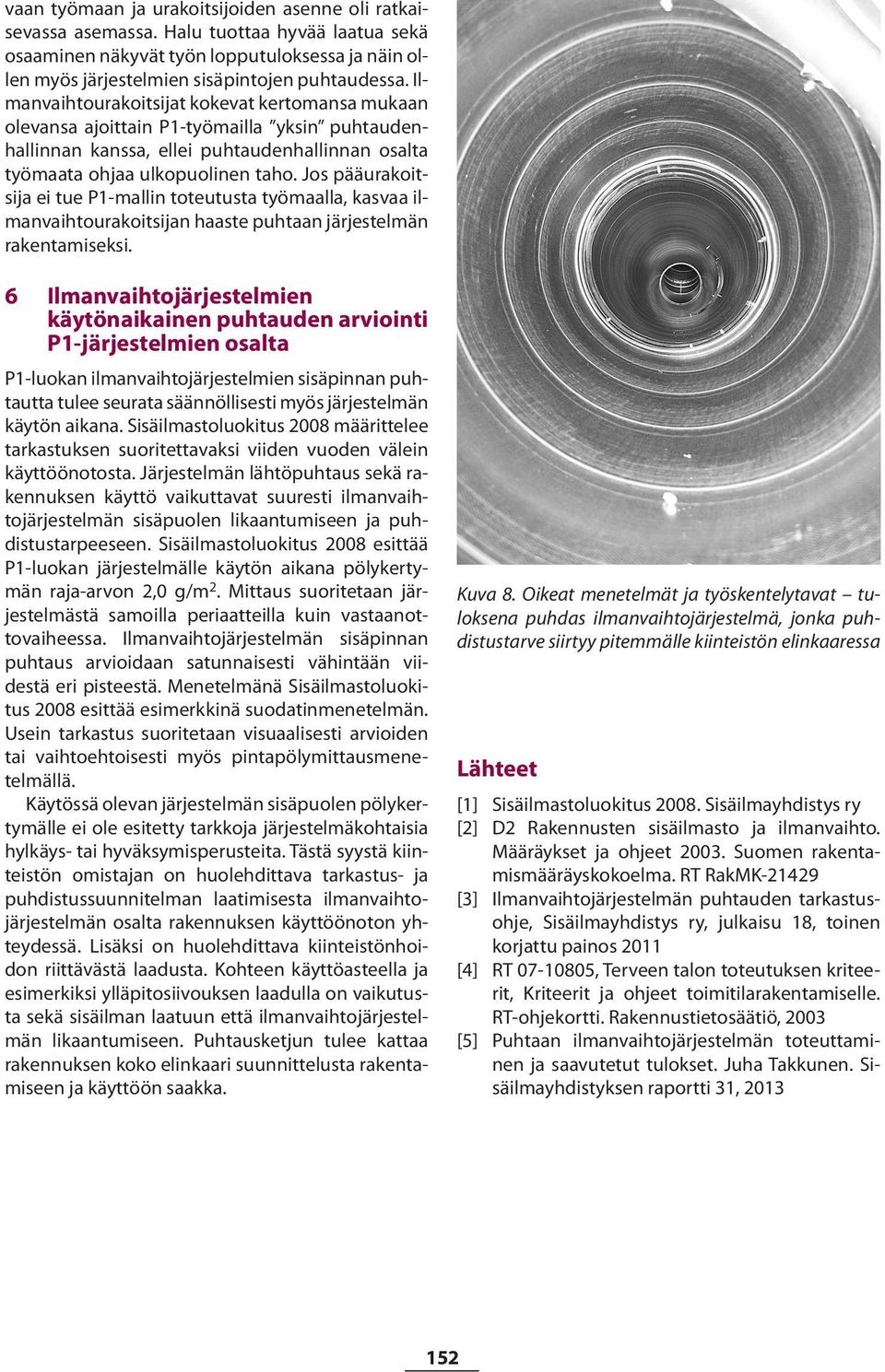 vaan työmaan ja urakoitsijoiden asenne oli ratkaisevassa asemassa. Halu tuottaa hyvää laatua sekä osaaminen näkyvät työn lopputuloksessa ja näin ollen myös järjestelmien sisäpintojen puhtaudessa. Ilmanvaihtourakoitsijat kokevat kertomansa mukaan olevansa ajoittain P1-työmailla "yksin" puhtaudenhallinnan kanssa, ellei puhtaudenhallinnan osalta työmaata ohjaa ulkopuolinen taho. Jos pääurakoitsija ei tue P1-mallin toteutusta työmaalla, kasvaa ilmanvaihtourakoitsijan haaste puhtaan järjestelmän rakentamiseksi.

6 Ilmanvaihtojärjestelmien käytönaikainen puhtauden arviointi P1-järjestelmien osalta

P1-luokan ilmanvaihtojärjestelmien sisäpinnan puhtautta tulee seurata säännöllisesti myös järjestelmän käytön aikana. Sisäilmastoluokitus 2008 määrittelee tarkastuksen suoritettavaksi viiden vuoden välein käyttöönotosta. Järjestelmän lähtöpuhtaus sekä rakennuksen käyttö vaikuttavat suuresti ilmanvaihtojärjestelmän sisäpuolen likaantumiseen ja puhdistustarpeeseen. Sisäilmastoluokitus 2008 esittää P1-luokan järjestelmälle käytön aikana pölykertymän raja-arvon 2,0 g/m$^2$. Mittaus suoritetaan järjestelmästä samoilla periaatteilla kuin vastaanottovaiheessa. Ilmanvaihtojärjestelmän sisäpinnan puhtaus arvioidaan satunnaisesti vähintään viidestä eri pisteestä. Menetelmänä Sisäilmastoluokitus 2008 esittää esimerkkinä suodatinmenetelmän. Usein tarkastus suoritetaan visuaalisesti arvioiden tai vaihtoehtoisesti myös pintapölymittausmenetelmällä.

Käytössä olevan järjestelmän sisäpuolen pölykertymälle ei ole esitetty tarkkoja järjestelmäkohtaisia hylkäys- tai hyväksymisperusteita. Tästä syystä kiinteistön omistajan on huolehdittava tarkastus- ja puhdistussuunnitelman laatimisesta ilmanvaihtojärjestelmän osalta rakennuksen käyttöönoton yhteydessä. Lisäksi on huolehdittava kiinteistönhoidon riittävästä laadusta. Kohteen käyttöasteella ja esimerkiksi ylläpitosiivouksen laadulla on vaikutusta sekä sisäilman laatuun että ilmanvaihtojärjestelmän likaantumiseen. Puhtausketjun tulee kattaa rakennuksen koko elinkaari suunnittelusta rakentamiseen ja käyttöön saakka.

Kuva 8. Oikeat menetelmät ja työskentelytavat – tuloksena puhdas ilmanvaihtojärjestelmä, jonka puhdistustarve siirtyy pitemmälle kiinteistön elinkaaressa

Lähteet

[1] Sisäilmastoluokitus 2008. Sisäilmayhdistys ry
[2] D2 Rakennusten sisäilmasto ja ilmanvaihto. Määräykset ja ohjeet 2003. Suomen rakentamismääräyskokoelma. RT RakMK-21429
[3] Ilmanvaihtojärjestelmän puhtauden tarkastusohje, Sisäilmayhdistys ry, julkaisu 18, toinen korjattu painos 2011
[4] RT 07-10805, Terveen talon toteutuksen kriteerit, Kriteerit ja ohjeet toimitilarakentamiselle. RT-ohjekortti. Rakennustietosäätiö, 2003
[5] Puhtaan ilmanvaihtojärjestelmän toteuttaminen ja saavutetut tulokset. Juha Takkunen. Sisäilmayhdistyksen raportti 31, 2013

152